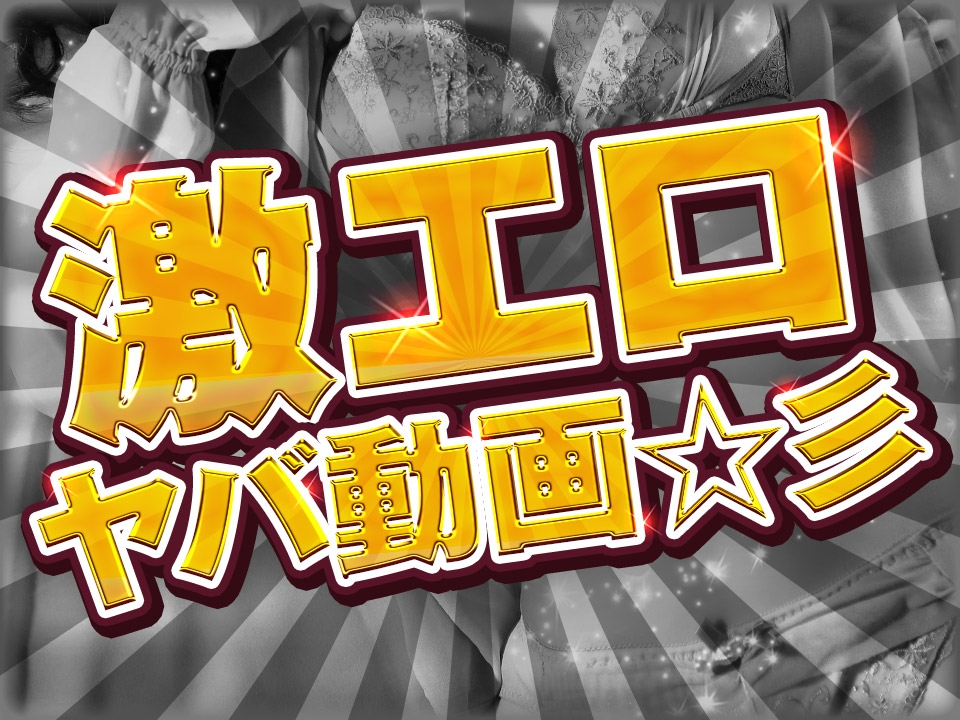 激エロ
ヤバ動画☆ミ